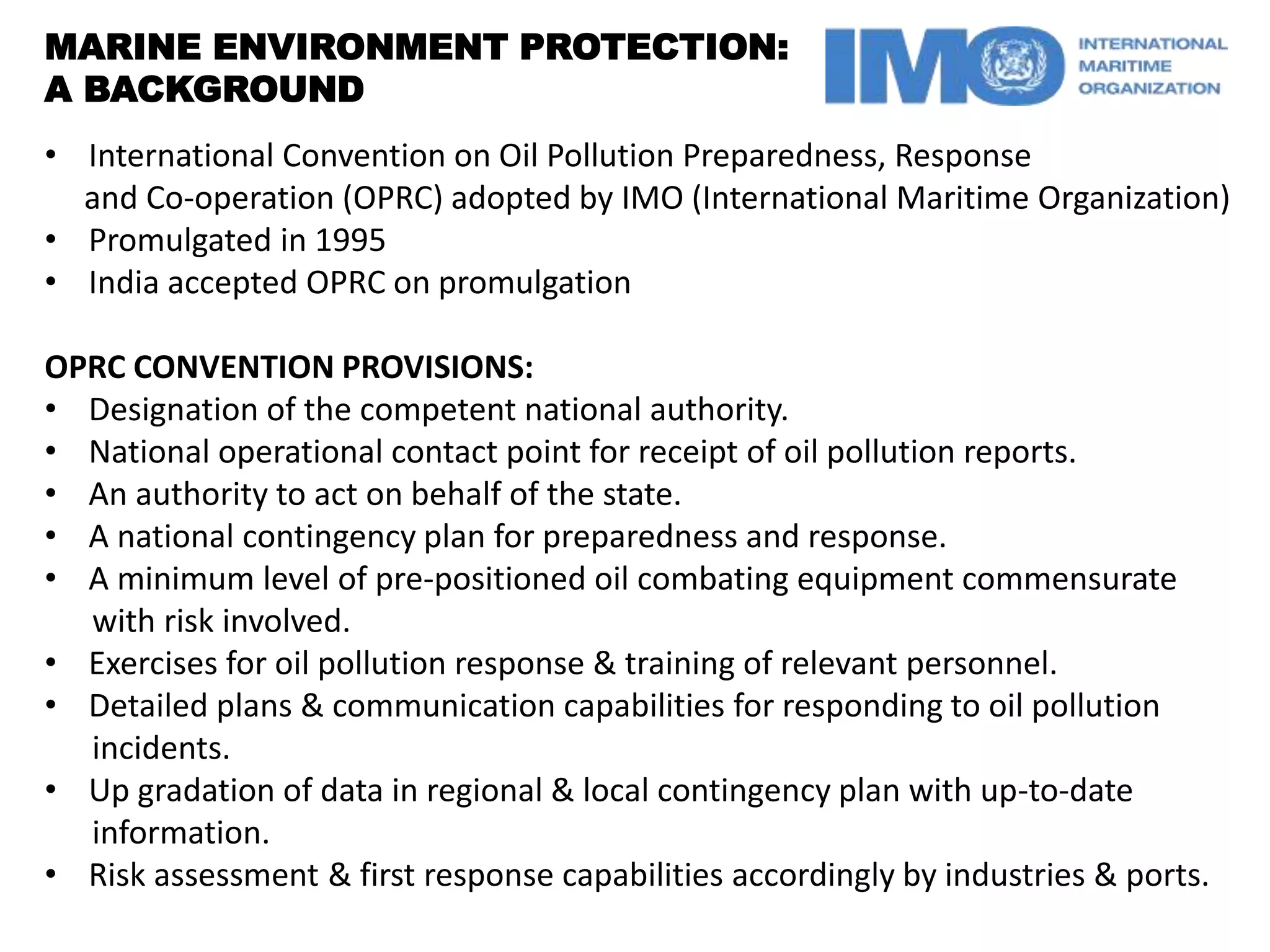 MARINE ENVIRONMENT PROTECTION:
A BACKGROUND

IMO INTERNATIONAL MARITIME ORGANIZATION

• International Convention on Oil Pollution Preparedness, Response and Co-operation (OPRC) adopted by IMO (International Maritime Organization)
• Promulgated in 1995
• India accepted OPRC on promulgation

OPRC CONVENTION PROVISIONS:
• Designation of the competent national authority.
• National operational contact point for receipt of oil pollution reports.
• An authority to act on behalf of the state.
• A national contingency plan for preparedness and response.
• A minimum level of pre-positioned oil combating equipment commensurate with risk involved.
• Exercises for oil pollution response & training of relevant personnel.
• Detailed plans & communication capabilities for responding to oil pollution incidents.
• Up gradation of data in regional & local contingency plan with up-to-date information.
• Risk assessment & first response capabilities accordingly by industries & ports.